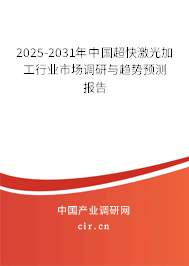 2025-2031年中国超快激光加工行业市场调研与趋势预测报告

中国产业调研网

cir.cn